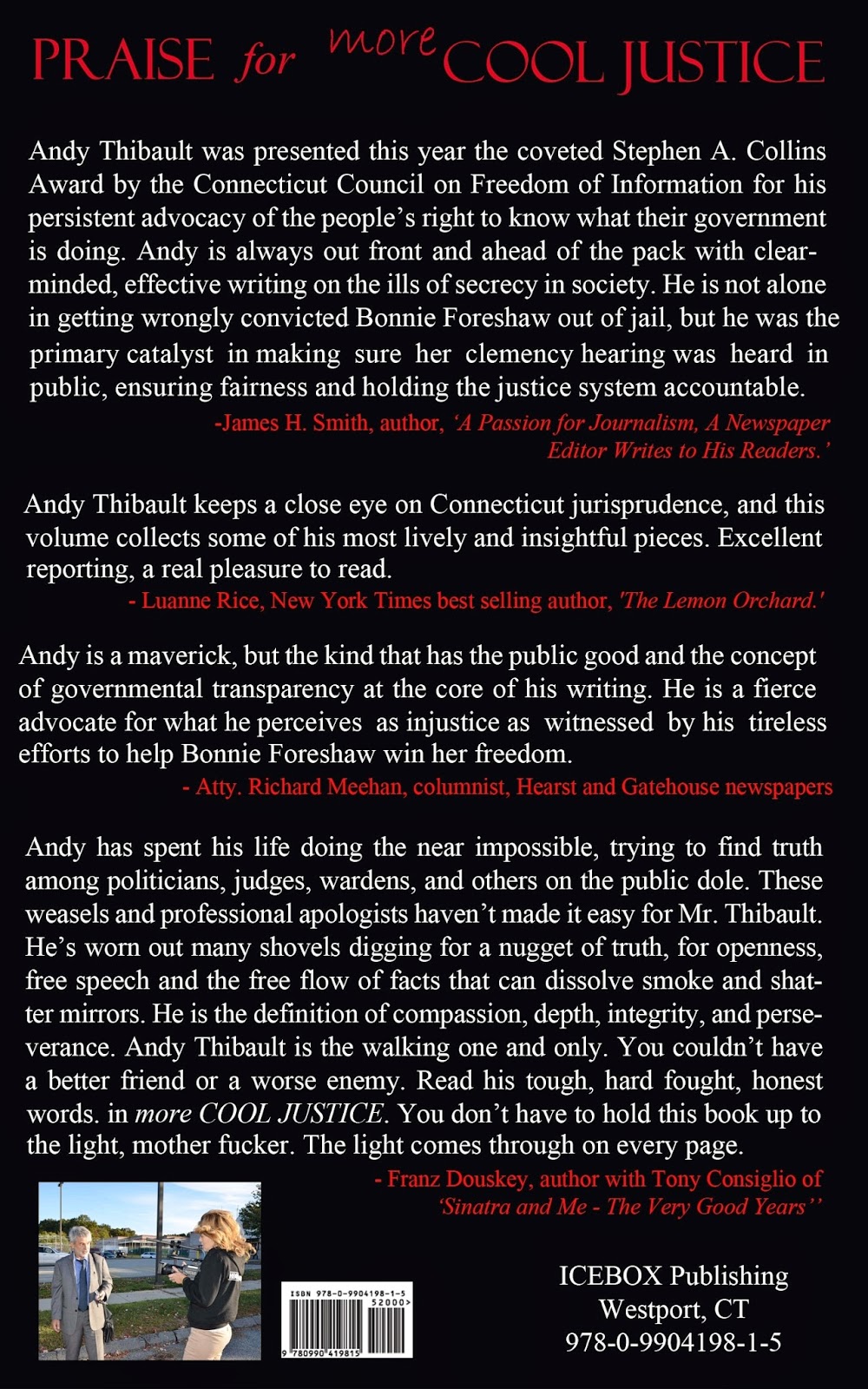 PRAISE for more COOL JUSTICE

Andy Thibault was presented this year the coveted Stephen A. Collins Award by the Connecticut Council on Freedom of Information for his persistent advocacy of the people's right to know what their government is doing. Andy is always out front and ahead of the pack with clear-minded, effective writing on the ills of secrecy in society. He is not alone in getting wrongly convicted Bonnie Foreshaw out of jail, but he was the primary catalyst in making sure her clemency hearing was heard in public, ensuring fairness and holding the justice system accountable.

-James H. Smith, author, 'A Passion for Journalism, A Newspaper Editor Writes to His Readers.'

Andy Thibault keeps a close eye on Connecticut jurisprudence, and this volume collects some of his most lively and insightful pieces. Excellent reporting, a real pleasure to read.

- Luanne Rice, New York Times best selling author, 'The Lemon Orchard.'

Andy is a maverick, but the kind that has the public good and the concept of governmental transparency at the core of his writing. He is a fierce advocate for what he perceives as injustice as witnessed by his tireless efforts to help Bonnie Foreshaw win her freedom.

- Atty. Richard Meehan, columnist, Hearst and Gatehouse newspapers

Andy has spent his life doing the near impossible, trying to find truth among politicians, judges, wardens, and others on the public dole. These weasels and professional apologists haven't made it easy for Mr. Thibault. He's worn out many shovels digging for a nugget of truth, for openness, free speech and the free flow of facts that can dissolve smoke and shatter mirrors. He is the definition of compassion, depth, integrity, and perseverance. Andy Thibault is the walking one and only. You couldn't have a better friend or a worse enemy. Read his tough, hard fought, honest words. in more COOL JUSTICE. You don't have to hold this book up to the light, mother fucker. The light comes through on every page.

- Franz Douskey, author with Tony Consiglio of 'Sinatra and Me - The Very Good Years''

ISBN 978-0-9904198-1-5
52000>
9 780990 419815

ICEBOX Publishing
Westport, CT
978-0-9904198-1-5